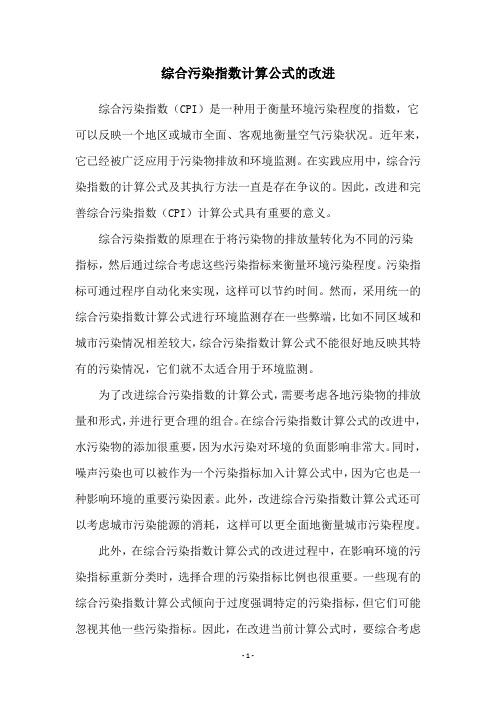 综合污染指数计算公式的改进

综合污染指数（CPI）是一种用于衡量环境污染程度的指数，它可以反映一个地区或城市全面、客观地衡量空气污染状况。近年来，它已经被广泛应用于污染物排放和环境监测。在实践应用中，综合污染指数的计算公式及其执行方法一直是存在争议的。因此，改进和完善综合污染指数（CPI）计算公式具有重要的意义。

综合污染指数的原理在于将污染物的排放量转化为不同的污染指标，然后通过综合考虑这些污染指标来衡量环境污染程度。污染指标可通过程序自动化来实现，这样可以节约时间。然而，采用统一的综合污染指数计算公式进行环境监测存在一些弊端，比如不同区域和城市污染情况相差较大，综合污染指数计算公式不能很好地反映其特有的污染情况，它们就不太适合用于环境监测。

为了改进综合污染指数的计算公式，需要考虑各地污染物的排放量和形式，并进行更合理的组合。在综合污染指数计算公式的改进中，水污染物的添加很重要，因为水污染对环境的负面影响非常大。同时，噪声污染也可以被作为一个污染指标加入计算公式中，因为它也是一种影响环境的重要污染因素。此外，改进综合污染指数计算公式还可以考虑城市污染能源的消耗，这样可以更全面地衡量城市污染程度。

此外，在综合污染指数计算公式的改进过程中，在影响环境的污染指标重新分类时，选择合理的污染指标比例也很重要。一些现有的综合污染指数计算公式倾向于过度强调特定的污染指标，但它们可能忽视其他一些污染指标。因此，在改进当前计算公式时，要综合考虑

- 1 -